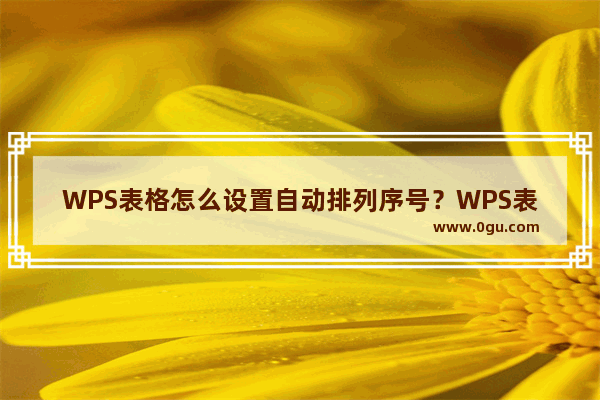 WPS表格怎么设置自动排列序号？WPS表

www.0gu.com